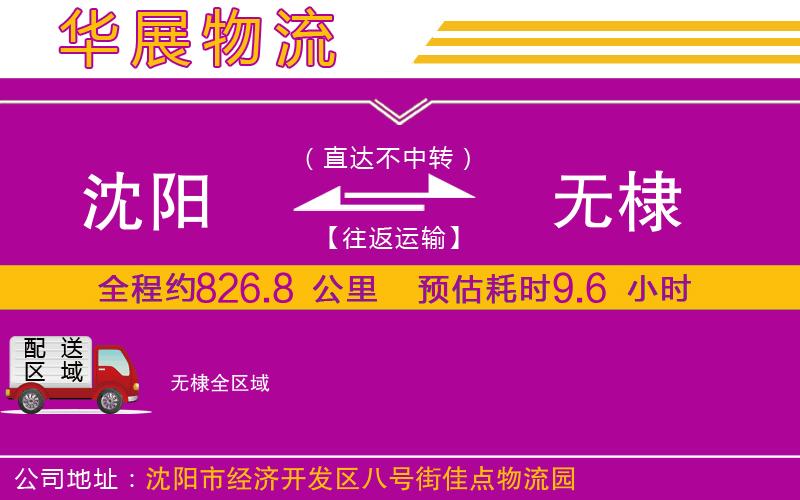 华展物流

（直达不中转）

沈阳

无棣

【往返运输】

全程约826.8 公里　预估耗时9.6 小时

配送区域

无棣全区域

公司地址：沈阳市经济开发区八号街佳点物流园